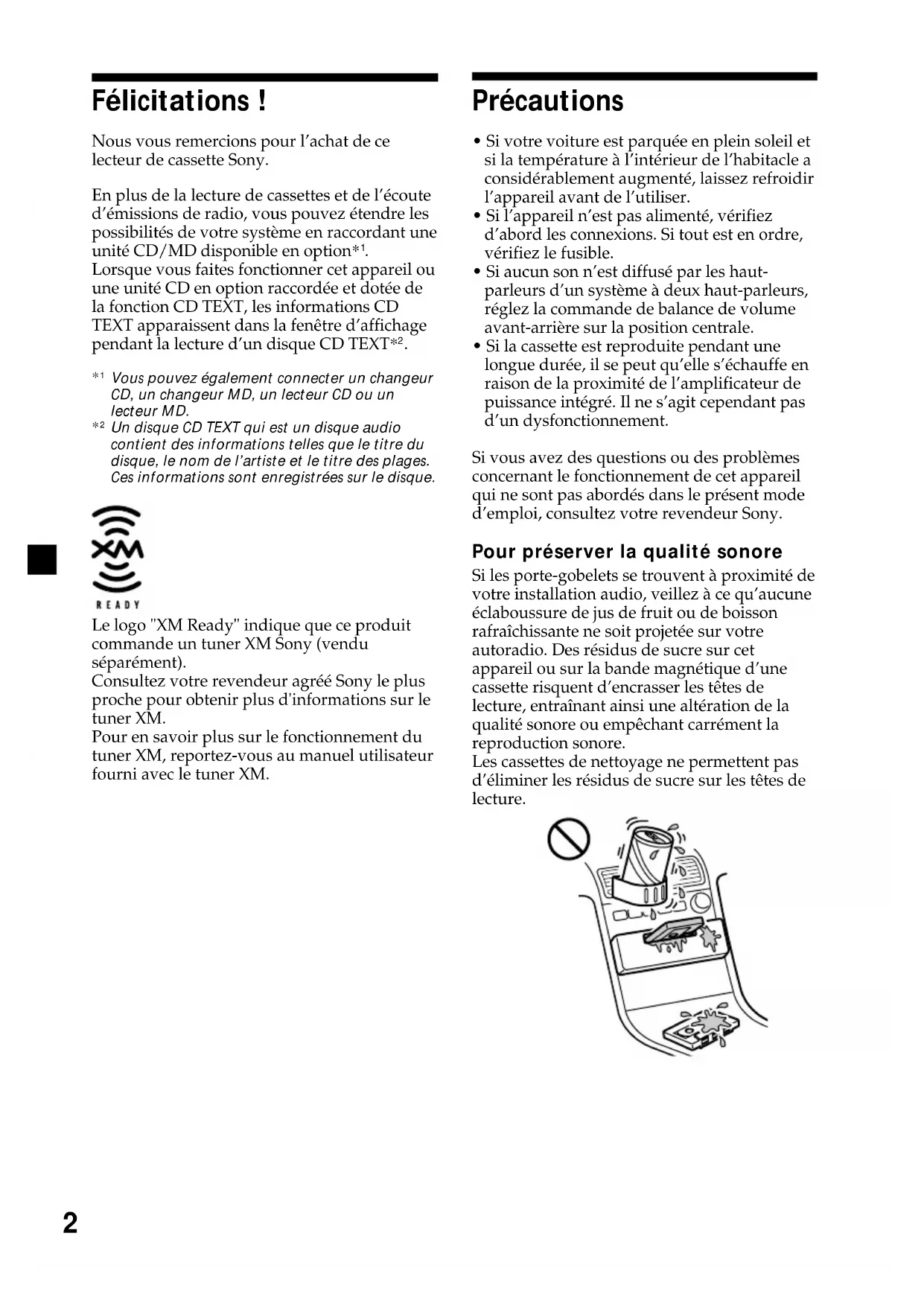 Félicitations !

Nous vous remercions pour l'achat de ce lecteur de cassette Sony.

En plus de la lecture de cassettes et de l'écoute d'émissions de radio, vous pouvez étendre les possibilités de votre système en raccordant une unité CD/MD disponible en option*$^1$.
Lorsque vous faites fonctionner cet appareil ou une unité CD en option raccordée et dotée de la fonction CD TEXT, les informations CD TEXT apparaissent dans la fenêtre d'affichage pendant la lecture d'un disque CD TEXT*$^2$.

*$^1$ Vous pouvez également connecter un changeur CD, un changeur MD, un lecteur CD ou un lecteur MD.
*$^2$ Un disque CD TEXT qui est un disque audio contient des informations telles que le titre du disque, le nom de l'artiste et le titre des plages. Ces informations sont enregistrées sur le disque.

XM
READY

Le logo "XM Ready" indique que ce produit commande un tuner XM Sony (vendu séparément).
Consultez votre revendeur agréé Sony le plus proche pour obtenir plus d'informations sur le tuner XM.
Pour en savoir plus sur le fonctionnement du tuner XM, reportez-vous au manuel utilisateur fourni avec le tuner XM.

Précautions

• Si votre voiture est parquée en plein soleil et si la température à l'intérieur de l'habitacle a considérablement augmenté, laissez refroidir l'appareil avant de l'utiliser.
• Si l'appareil n'est pas alimenté, vérifiez d'abord les connexions. Si tout est en ordre, vérifiez le fusible.
• Si aucun son n'est diffusé par les haut-parleurs d'un système à deux haut-parleurs, réglez la commande de balance de volume avant-arrière sur la position centrale.
• Si la cassette est reproduite pendant une longue durée, il se peut qu'elle s'échauffe en raison de la proximité de l'amplificateur de puissance intégré. Il ne s'agit cependant pas d'un dysfonctionnement.

Si vous avez des questions ou des problèmes concernant le fonctionnement de cet appareil qui ne sont pas abordés dans le présent mode d'emploi, consultez votre revendeur Sony.

Pour préserver la qualité sonore
Si les porte-gobelets se trouvent à proximité de votre installation audio, veillez à ce qu'aucune éclaboussure de jus de fruit ou de boisson rafraîchissante ne soit projetée sur votre autoradio. Des résidus de sucre sur cet appareil ou sur la bande magnétique d'une cassette risquent d'encrasser les têtes de lecture, entraînant ainsi une altération de la qualité sonore ou empêchant carrément la reproduction sonore.
Les cassettes de nettoyage ne permettent pas d'éliminer les résidus de sucre sur les têtes de lecture.

2